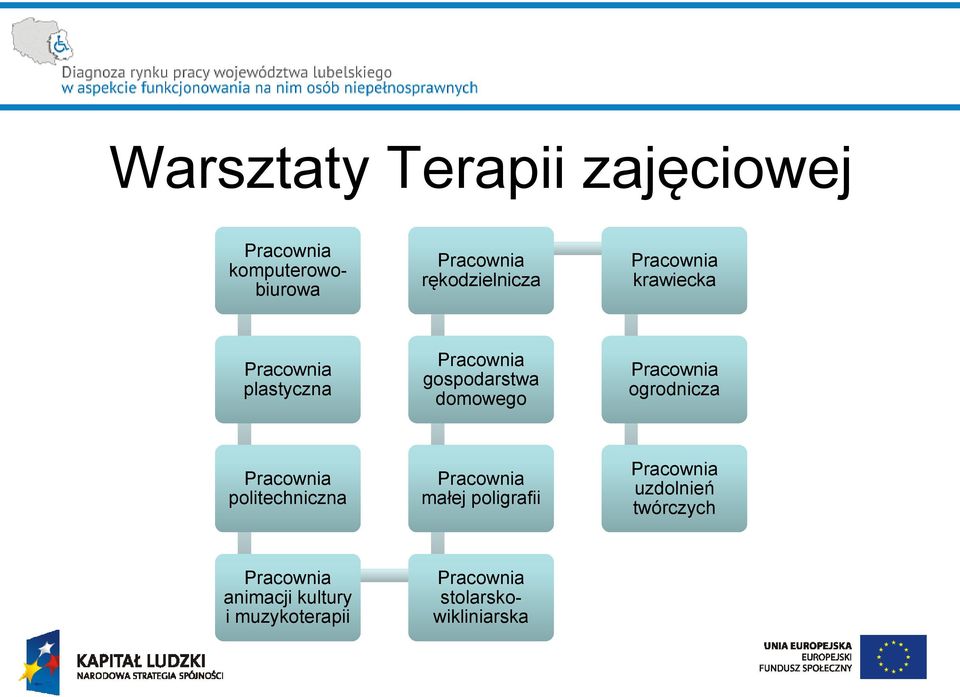 Diagnoza rynku pracy województwa lubelskiego
w aspekcie funkcjonowania na nim osób niepełnosprawnych

Warsztaty Terapii zajęciowej

Pracownia komputerowo-biurowa

Pracownia plastyczna

Pracownia politechniczna

Pracownia animacji kultury i muzykoterapii

Pracownia stolarsko-wikliniarska

Pracownia małej poligrafii

Pracownia gospodarstwa domowego

Pracownia rękodzielnicza

Pracownia krawiecka

Pracownia ogrodnicza

Pracownia uzdolnień twórczych

KAPITAŁ LUDZKI
NARODOWA STRATEGIA SPÓJNOŚCI

UNIA EUROPEJSKA
EUROPEJSKI
FUNDUSZ SPOŁECZNY